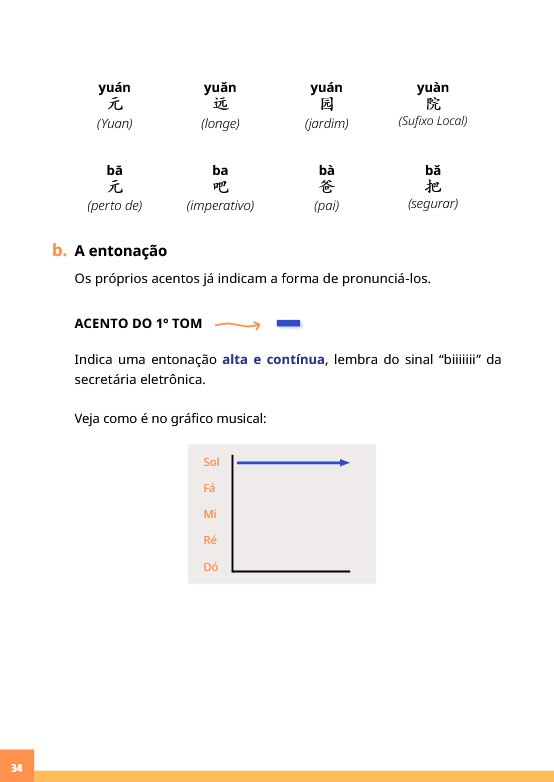 yuán
元
(Yuan)

yuǎn
远
(longe)

yuán
园
(jardim)

yuàn
院
(Sufixo Local)

bā
元
(perto de)

ba
吧
(imperativo)

bà
爸
(pai)

bǎ
把
(segurar)

b. A entonação

Os próprios acentos já indicam a forma de pronunciá-los.

ACENTO DO 1º TOM

Indica uma entonação alta e contínua, lembra do sinal "biiiiiii" da secretária eletrônica.

Veja como é no gráfico musical:

Sol
Fá
Mi
Ré
Dó

34